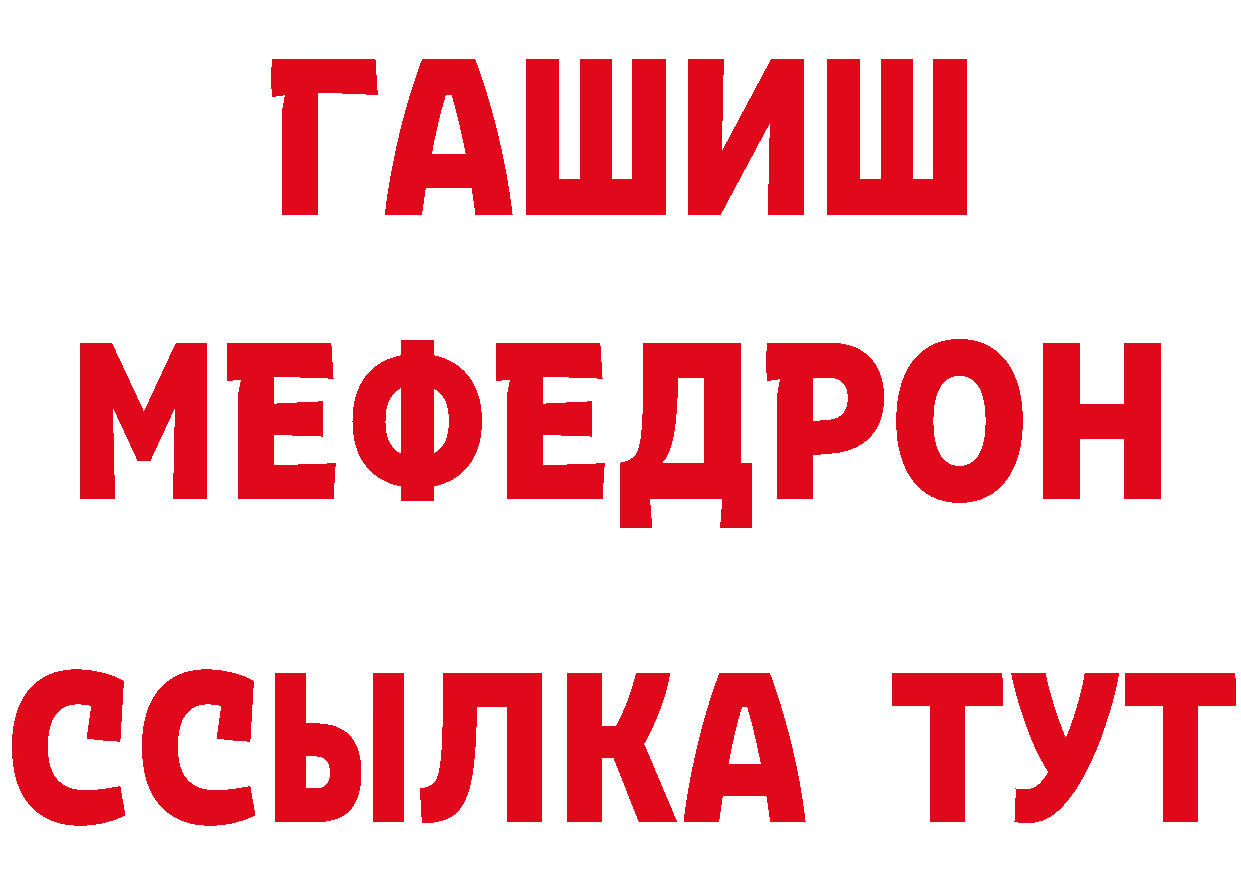 ГАШИШ
МЕФЕДРОН
ССЫЛКА ТУТ